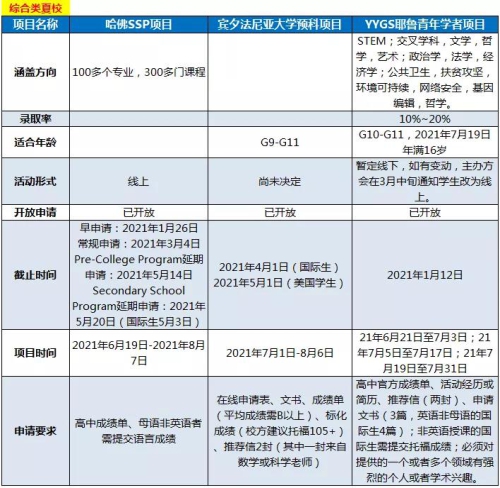 综合类夏校

| 项目名称 | 哈佛SSP项目 | 宾夕法尼亚大学预科项目 | YYGS耶鲁青年学者项目 |
|---|---|---|---|
| 涵盖方向 | 100多个专业，300多门课程 | | STEM；交叉学科，文学，哲学，艺术；政治学，法学，经济学；公共卫生，扶贫攻坚，环境可持续，网络安全，基因编辑，哲学。 |
| 录取率 | | | 10%~20% |
| 适合年龄 | | G9-G11 | G10-G11，2021年7月19日年满16岁 |
| 活动形式 | 线上 | 尚未决定 | 暂定线下，如有变动，主办方会在3月中旬通知学生改为线上。 |
| 开放申请 | 已开放 | 已开放 | 已开放 |
| 截止时间 | 早申请：2021年1月26日 常规申请：2021年3月4日 Pre-College Program延期申请：2021年5月14日 Secondary School Program延期申请：2021年5月20日（国际生5月3日） | 2021年4月1日（国际生） 2021年5月1日（美国学生） | 2021年1月12日 |
| 项目时间 | 2021年6月19日-2021年8月7日 | 2021年7月1日-8月6日 | 21年6月21日至7月3日；21年7月5日至7月17日；21年7月19日至7月31日 |
| 申请要求 | 高中成绩单、母语非英语者需提交语言成绩 | 在线申请表、文书、成绩单（平均成绩需B以上）、标化成绩（校方建议托福105+）、推荐信2封（其中一封来自数学或科学老师） | 高中官方成绩单、活动经历或简历、推荐信（两封）、申请文书（3篇，英语非母语的国际生4篇）；非英语授课的国际生需提交托福成绩；必须对提供的一个或者多个领域有强烈的个人或者学术兴趣。 |